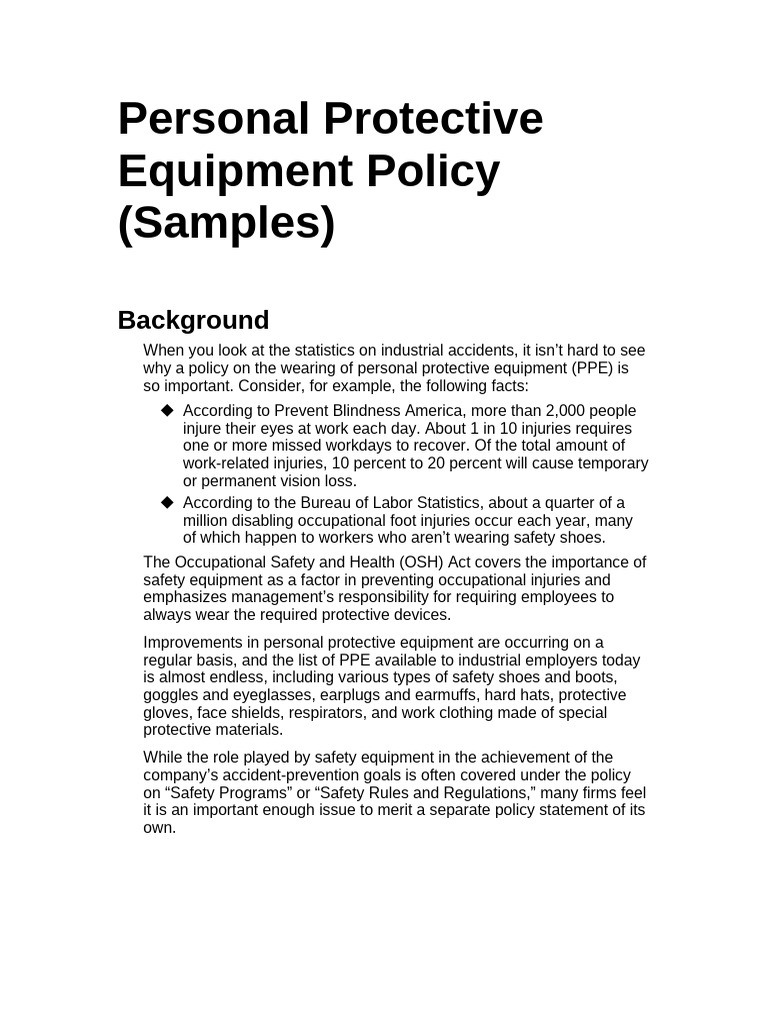 Personal Protective Equipment Policy (Samples)

Background

When you look at the statistics on industrial accidents, it isn’t hard to see why a policy on the wearing of personal protective equipment (PPE) is so important. Consider, for example, the following facts:

◆ According to Prevent Blindness America, more than 2,000 people injure their eyes at work each day. About 1 in 10 injuries requires one or more missed workdays to recover. Of the total amount of work-related injuries, 10 percent to 20 percent will cause temporary or permanent vision loss.

◆ According to the Bureau of Labor Statistics, about a quarter of a million disabling occupational foot injuries occur each year, many of which happen to workers who aren’t wearing safety shoes.

The Occupational Safety and Health (OSH) Act covers the importance of safety equipment as a factor in preventing occupational injuries and emphasizes management’s responsibility for requiring employees to always wear the required protective devices.

Improvements in personal protective equipment are occurring on a regular basis, and the list of PPE available to industrial employers today is almost endless, including various types of safety shoes and boots, goggles and eyeglasses, earplugs and earmuffs, hard hats, protective gloves, face shields, respirators, and work clothing made of special protective materials.

While the role played by safety equipment in the achievement of the company’s accident-prevention goals is often covered under the policy on “Safety Programs” or “Safety Rules and Regulations,” many firms feel it is an important enough issue to merit a separate policy statement of its own.